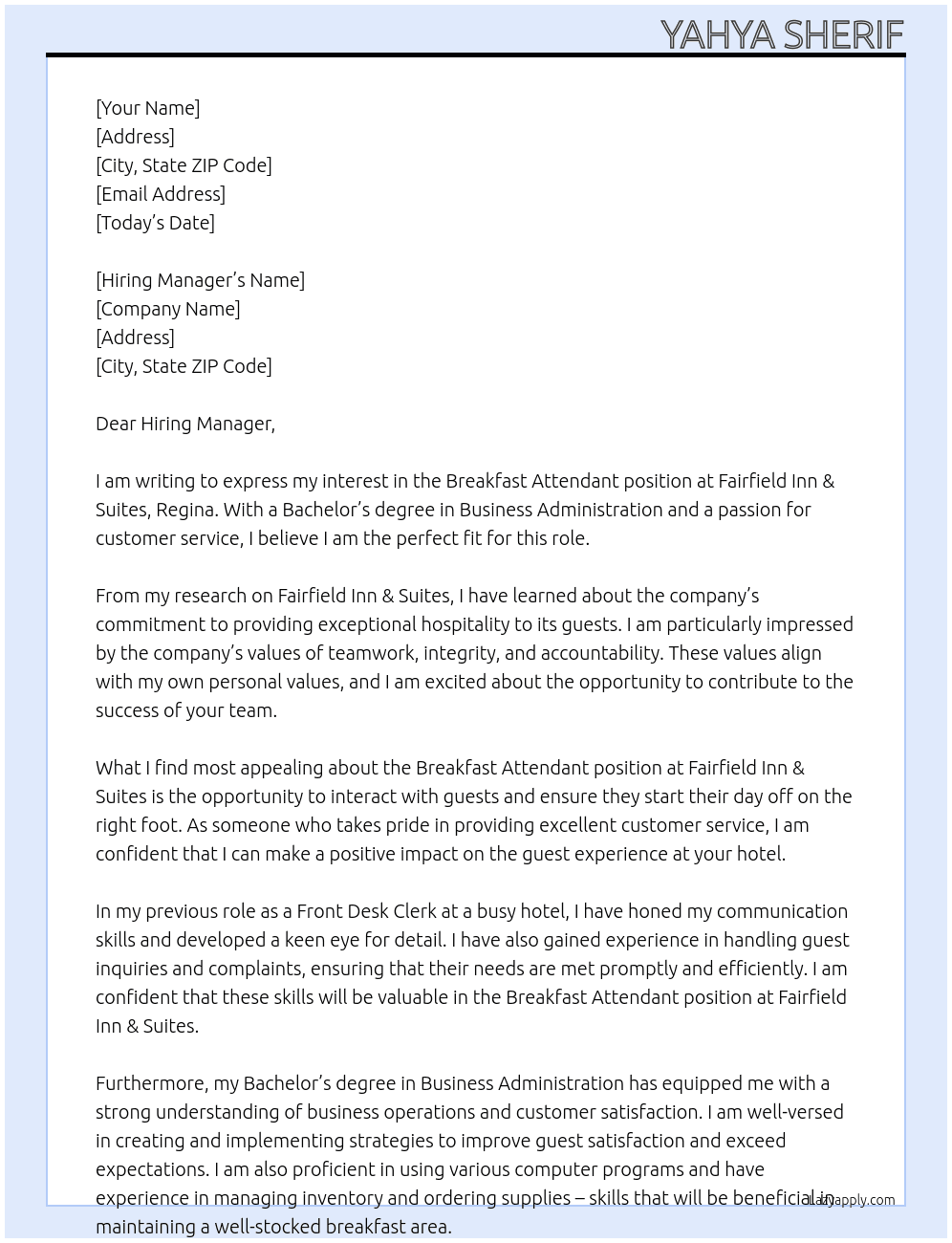 YAHYA SHERIF

[Your Name]
[Address]
[City, State ZIP Code]
[Email Address]
[Today's Date]

[Hiring Manager's Name]
[Company Name]
[Address]
[City, State ZIP Code]

Dear Hiring Manager,

I am writing to express my interest in the Breakfast Attendant position at Fairfield Inn & Suites, Regina. With a Bachelor's degree in Business Administration and a passion for customer service, I believe I am the perfect fit for this role.

From my research on Fairfield Inn & Suites, I have learned about the company's commitment to providing exceptional hospitality to its guests. I am particularly impressed by the company's values of teamwork, integrity, and accountability. These values align with my own personal values, and I am excited about the opportunity to contribute to the success of your team.

What I find most appealing about the Breakfast Attendant position at Fairfield Inn & Suites is the opportunity to interact with guests and ensure they start their day off on the right foot. As someone who takes pride in providing excellent customer service, I am confident that I can make a positive impact on the guest experience at your hotel.

In my previous role as a Front Desk Clerk at a busy hotel, I have honed my communication skills and developed a keen eye for detail. I have also gained experience in handling guest inquiries and complaints, ensuring that their needs are met promptly and efficiently. I am confident that these skills will be valuable in the Breakfast Attendant position at Fairfield Inn & Suites.

Furthermore, my Bachelor's degree in Business Administration has equipped me with a strong understanding of business operations and customer satisfaction. I am well-versed in creating and implementing strategies to improve guest satisfaction and exceed expectations. I am also proficient in using various computer programs and have experience in managing inventory and ordering supplies – skills that will be beneficial in maintaining a well-stocked breakfast area.

Lazyapply.com